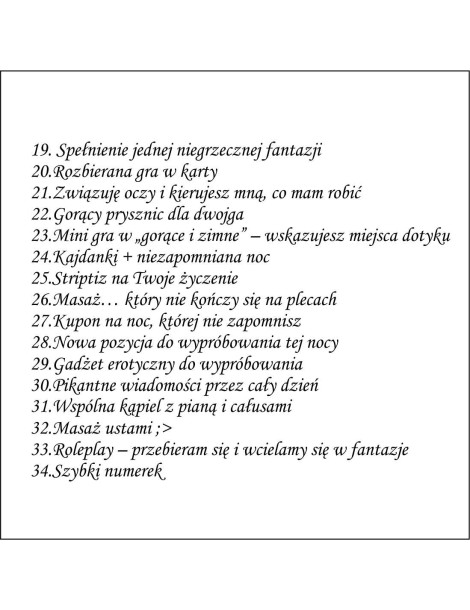 19. Spełnienie jednej niegrzecznej fantazji
20.Rozbierana gra w karty
21.Związuję oczy i kierujesz mną, co mam robić
22.Gorący prysznic dla dwojga
23.Mini gra w „gorące i zimne” – wskazujesz miejsca dotyku
24.Kajdanki + niezapomniana noc
25.Striptiz na Twoje życzenie
26.Masaż… który nie kończy się na plecach
27.Kupon na noc, której nie zapomnisz
28.Nowa pozycja do wypróbowania tej nocy
29.Gadżet erotyczny do wypróbowania
30.Pikantne wiadomości przez cały dzień
31.Wspólna kąpiel z pianą i całusami
32.Masaż ustami ;>
33.Roleplay – przebieram się i wcielamy się w fantazje
34.Szybki numerek